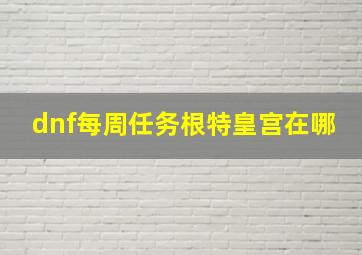 dnf每周任务根特皇宫在哪